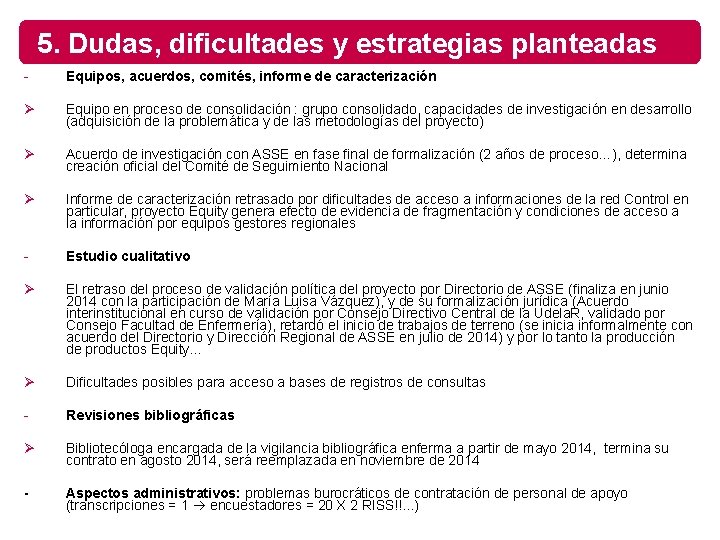 5. Dudas, dificultades y estrategias planteadas

- Equipos, acuerdos, comités, informe de caracterización

➢ Equipo en proceso de consolidación : grupo consolidado, capacidades de investigación en desarrollo (adquisición de la problemática y de las metodologías del proyecto)

➢ Acuerdo de investigación con ASSE en fase final de formalización (2 años de proceso...), determina creación oficial del Comité de Seguimiento Nacional

➢ Informe de caracterización retrasado por dificultades de acceso a informaciones de la red Control en particular, proyecto Equity genera efecto de evidencia de fragmentación y condiciones de acceso a la información por equipos gestores regionales

- Estudio cualitativo

➢ El retraso del proceso de validación política del proyecto por Directorio de ASSE (finaliza en junio 2014 con la participación de María Luisa Vázquez), y de su formalización jurídica (Acuerdo interinstitucional en curso de validación por Consejo Directivo Central de la UdelaR, validado por Consejo Facultad de Enfermería), retardó el inicio de trabajos de terreno (se inicia informalmente con acuerdo del Directorio y Dirección Regional de ASSE en julio de 2014) y por lo tanto la producción de productos Equity...

➢ Dificultades posibles para acceso a bases de registros de consultas

- Revisiones bibliográficas

➢ Bibliotecóloga encargada de la vigilancia bibliográfica enferma a partir de mayo 2014, termina su contrato en agosto 2014, será reemplazada en noviembre de 2014

- Aspectos administrativos: problemas burocráticos de contratación de personal de apoyo (transcripciones = 1 → encuestadores = 20 X 2 RISS!!...)